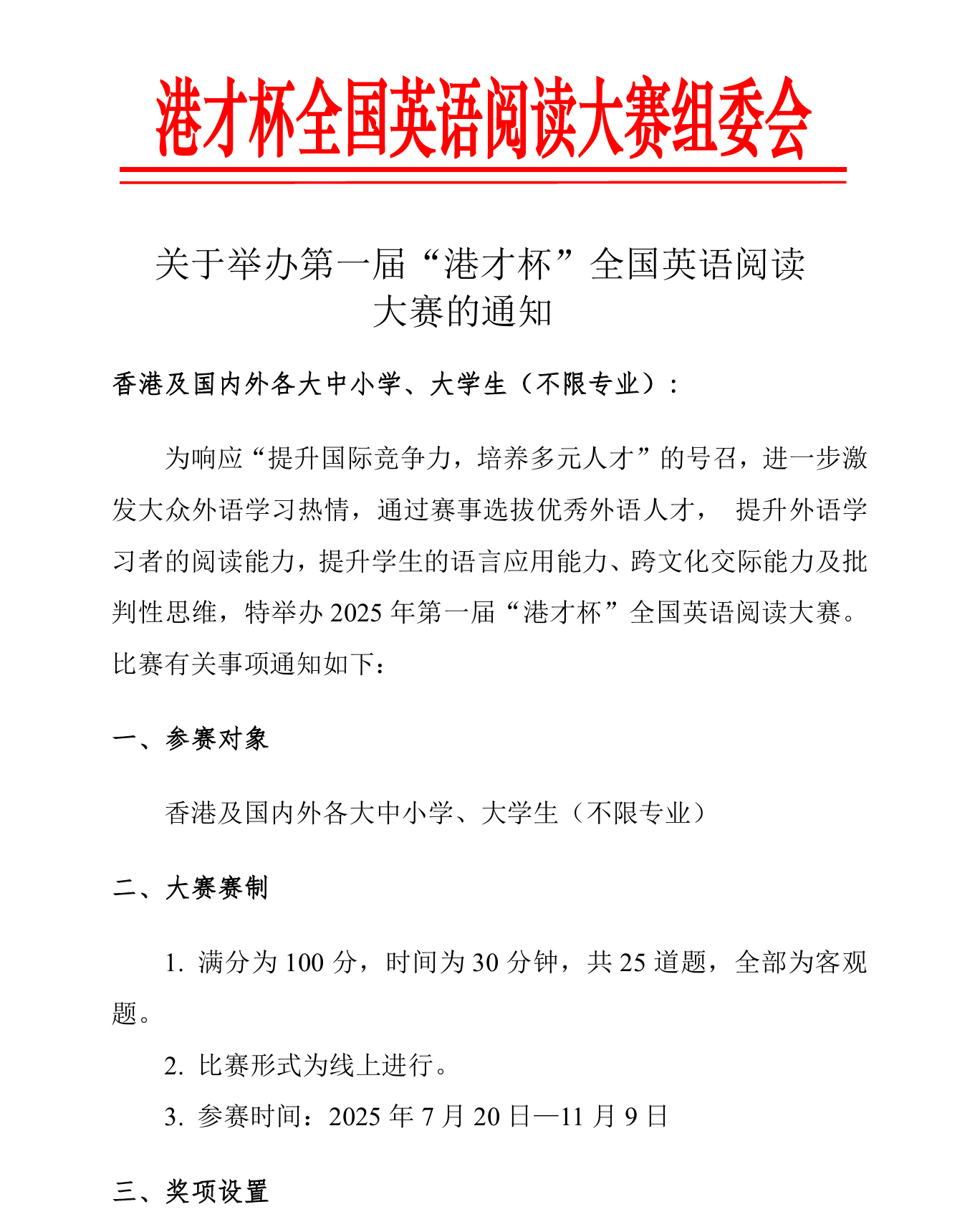 港才杯全国英语阅读大赛组委会

关于举办第一届“港才杯”全国英语阅读大赛的通知

香港及国内外各大中小学、大学生（不限专业）：

为响应“提升国际竞争力，培养多元人才”的号召，进一步激发大众外语学习热情，通过赛事选拔优秀外语人才， 提升外语学习者的阅读能力，提升学生的语言应用能力、跨文化交际能力及批判性思维，特举办 2025 年第一届“港才杯”全国英语阅读大赛。比赛有关事项通知如下：

一、参赛对象

香港及国内外各大中小学、大学生（不限专业）

二、大赛赛制

1. 满分为 100 分，时间为 30 分钟，共 25 道题，全部为客观题。

2. 比赛形式为线上进行。

3. 参赛时间：2025 年 7 月 20 日—11 月 9 日

三、奖项设置